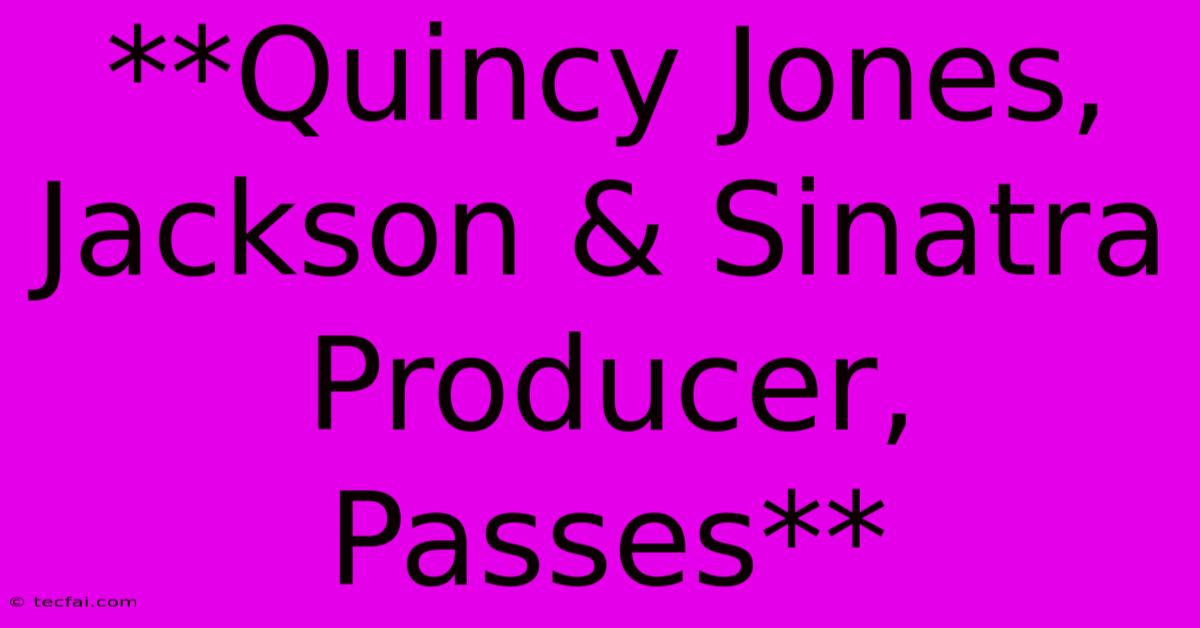 **Quincy Jones, Jackson & Sinatra Producer, Passes**

© tecfai.com